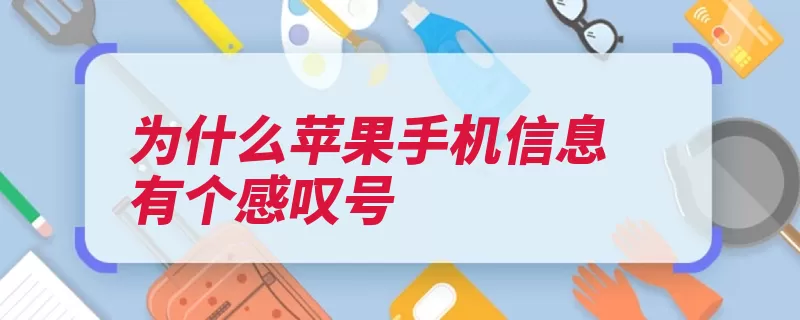 为什么苹果手机信息有个感叹号